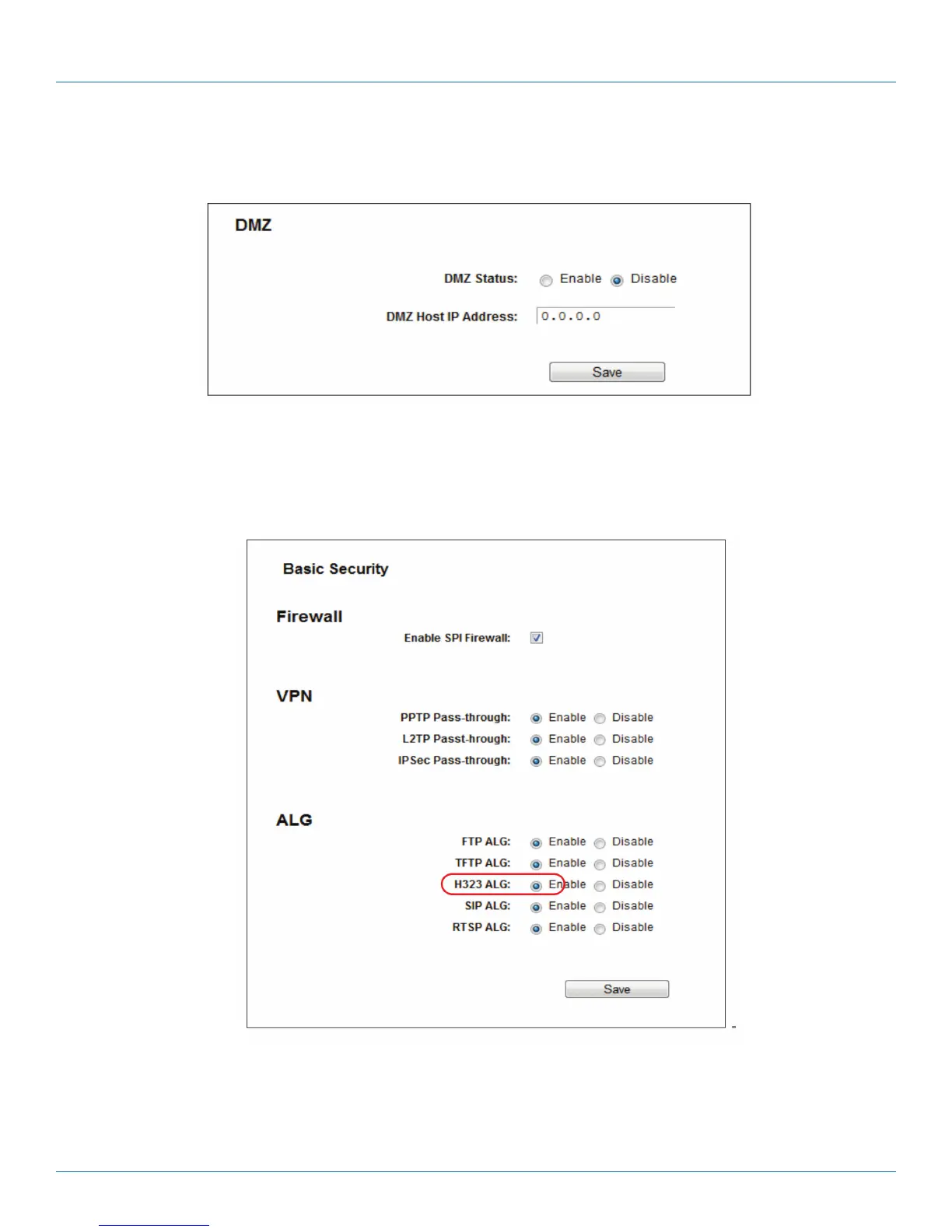 DMZ

DMZ Status: Enable Disable

DMZ Host IP Address: 0.0.0.0

Save

Basic Security

Firewall

Enable SPI Firewall: ☑

VPN

PPTP Pass-through: Enable Disable

L2TP Passt-hrough: Enable Disable

IPSec Pass-through: Enable Disable

ALG

FTP ALG: Enable Disable

TFTP ALG: Enable Disable

H323 ALG: Enable Disable

SIP ALG: Enable Disable

RTSP ALG: Enable Disable

Save